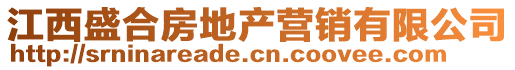 江西盛合房地产营销有限公司
http://srninareade.cn.coovee.com